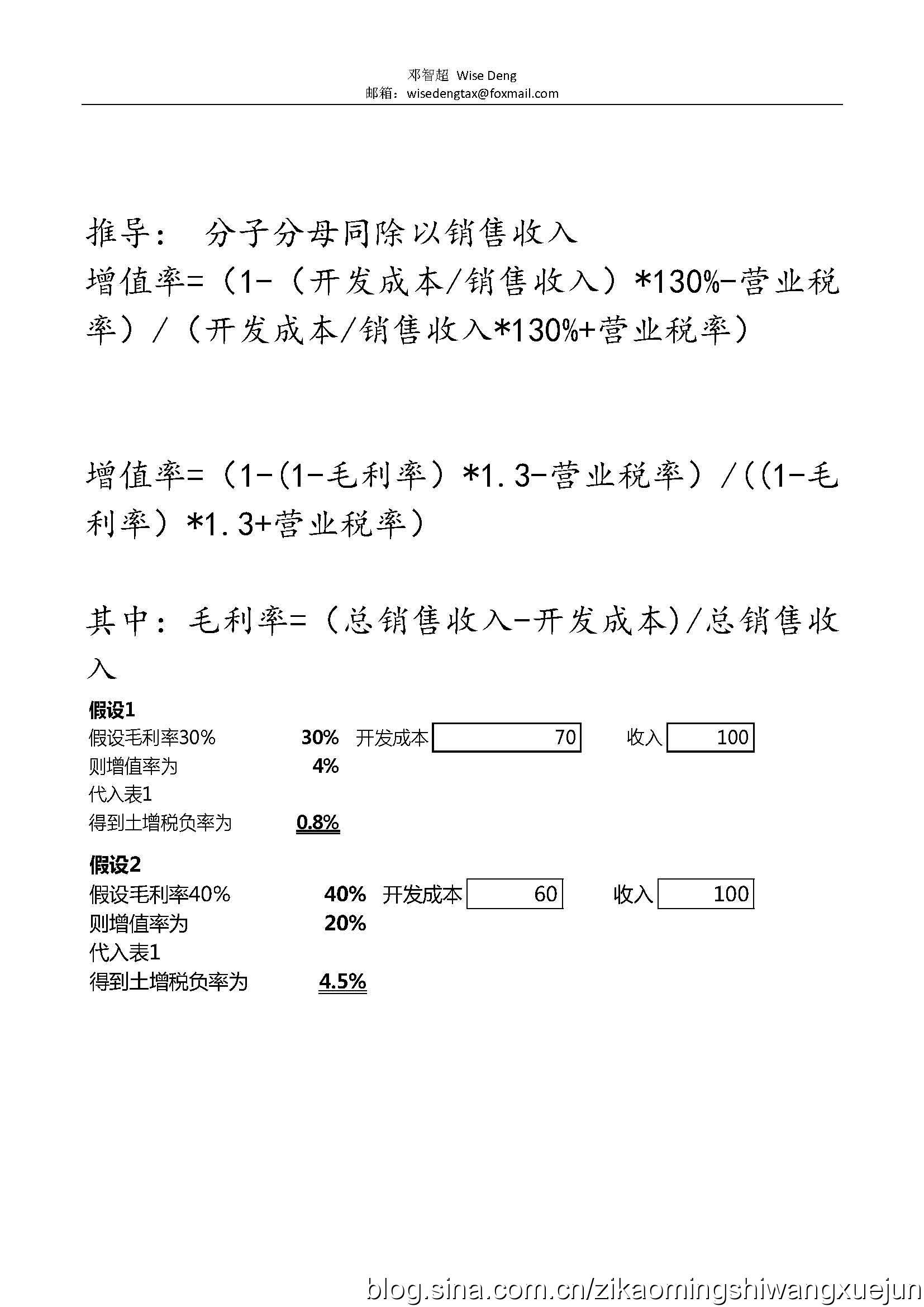 邓智超 Wise Deng
邮箱：wisedengtax@foxmail.com

推导：  分子分母同除以销售收入
增值率=（1-（开发成本/销售收入）*130%-营业税率）/（开发成本/销售收入*130%+营业税率）

增值率=（1-(1-毛利率）*1.3-营业税率）/((1-毛利率）*1.3+营业税率）

其中：毛利率=（总销售收入-开发成本)/总销售收入

假设1
假设毛利率30%　30%　开发成本　70　收入　100
则增值率为　4%
代入表1
得到土增税负率为　0.8%

假设2
假设毛利率40%　40%　开发成本　60　收入　100
则增值率为　20%
代入表1
得到土增税负率为　4.5%

blog.sina.com.cn/zikaomingshiwangxuejun